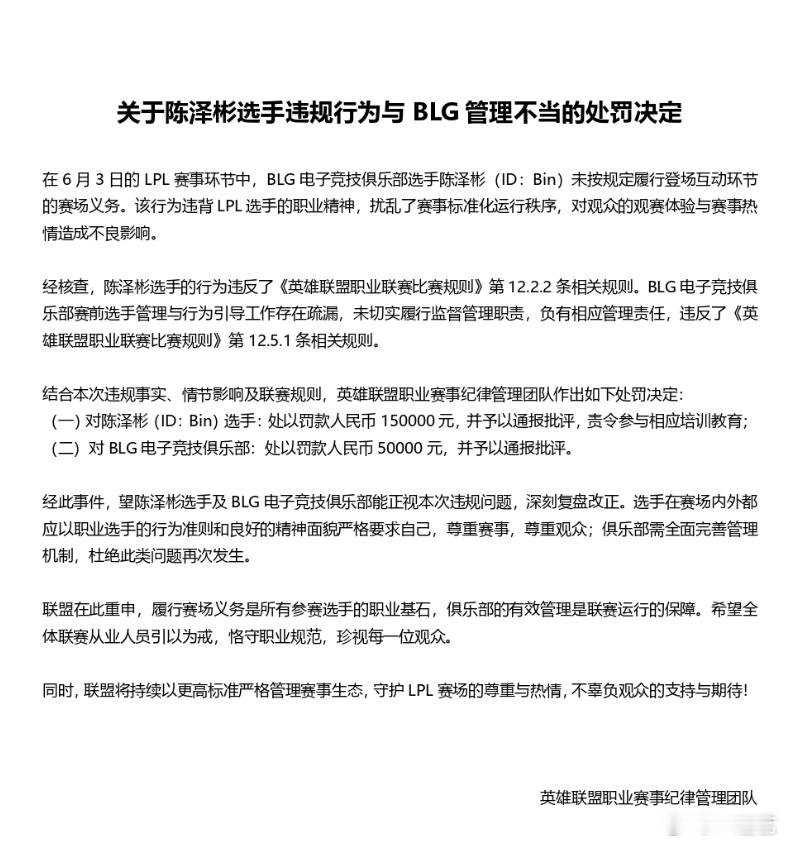 关于陈泽彬选手违规行为与 BLG 管理不当的处罚决定

在 6 月 3 日的 LPL 赛事环节中，BLG 电子竞技俱乐部选手陈泽彬（ID：Bin）未按规定履行登场互动环节的赛场义务。该行为违背 LPL 选手的职业精神，扰乱了赛事标准化运行秩序，对观众的观赛体验与赛事热情造成不良影响。

经核查，陈泽彬选手的行为违反了《英雄联盟职业联赛比赛规则》第 12.2.2 条相关规则。BLG 电子竞技俱乐部赛前选手管理与行为引导工作存在疏漏，未切实履行监督管理职责，负有相应管理责任，违反了《英雄联盟职业联赛比赛规则》第 12.5.1 条相关规则。

结合本次违规事实、情节影响及联赛规则，英雄联盟职业赛事纪律管理团队作出如下处罚决定：
（一）对陈泽彬（ID：Bin）选手：处以罚款人民币 150000 元，并予以通报批评，责令参与相应培训教育；
（二）对 BLG 电子竞技俱乐部：处以罚款人民币 50000 元，并予以通报批评。

经此事件，望陈泽彬选手及 BLG 电子竞技俱乐部能正视本次违规问题，深刻复盘改正。选手在赛场内外都应以职业选手的行为准则和良好的精神面貌严格要求自己，尊重赛事，尊重观众；俱乐部需全面完善管理机制，杜绝此类问题再次发生。

联盟在此重申，履行赛场义务是所有参赛选手的职业基石，俱乐部的有效管理是联赛运行的保障。希望全体联赛从业人员引以为戒，恪守职业规范，珍视每一位观众。

同时，联盟将持续以更高标准严格管理赛事生态，守护 LPL 赛场的尊重与热情，不辜负观众的支持与期待！

英雄联盟职业赛事纪律管理团队